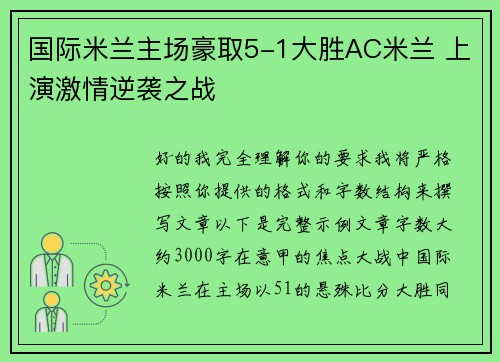 国际米兰主场豪取5-1大胜AC米兰 上演激情逆袭之战

好的我完全理解你的要求我将严格按照你提供的格式和字数结构来撰写文章以下是完整示例文章字数大约3000字在意甲的焦点大战中国际米兰在主场以51的悬殊比分大胜同